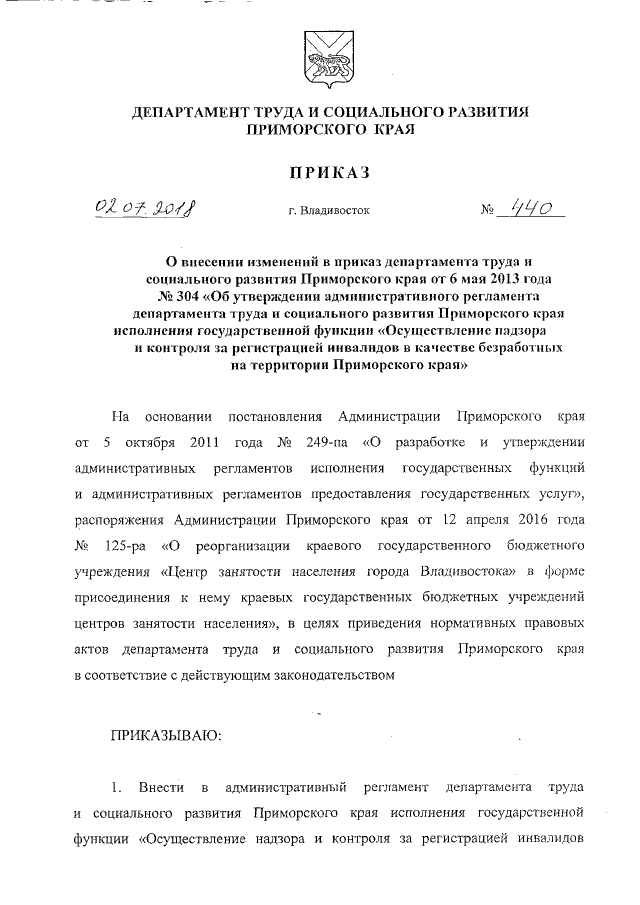 ДЕПАРТАМЕНТ ТРУДА И СОЦИАЛЬНОГО РАЗВИТИЯ ПРИМОРСКОГО КРАЯ

ПРИКАЗ

02.07.2018 г. Владивосток № 440

О внесении изменений в приказ департамента труда и социального развития Приморского края от 6 мая 2013 года № 304 «Об утверждении административного регламента департамента труда и социального развития Приморского края исполнения государственной функции «Осуществление надзора и контроля за регистрацией инвалидов в качестве безработных на территории Приморского края»

На основании постановления Администрации Приморского края от 5 октября 2011 года № 249-па «О разработке и утверждении административных регламентов исполнения государственных функций и административных регламентов предоставления государственных услуг», распоряжения Администрации Приморского края от 12 апреля 2016 года № 125-ра «О реорганизации краевого государственного бюджетного учреждения «Центр занятости населения города Владивостока» в форме присоединения к нему краевых государственных бюджетных учреждений центров занятости населения», в целях приведения нормативных правовых актов департамента труда и социального развития Приморского края в соответствие с действующим законодательством

ПРИКАЗЫВАЮ:

1. Внести в административный регламент департамента труда и социального развития Приморского края исполнения государственной функции «Осуществление надзора и контроля за регистрацией инвалидов